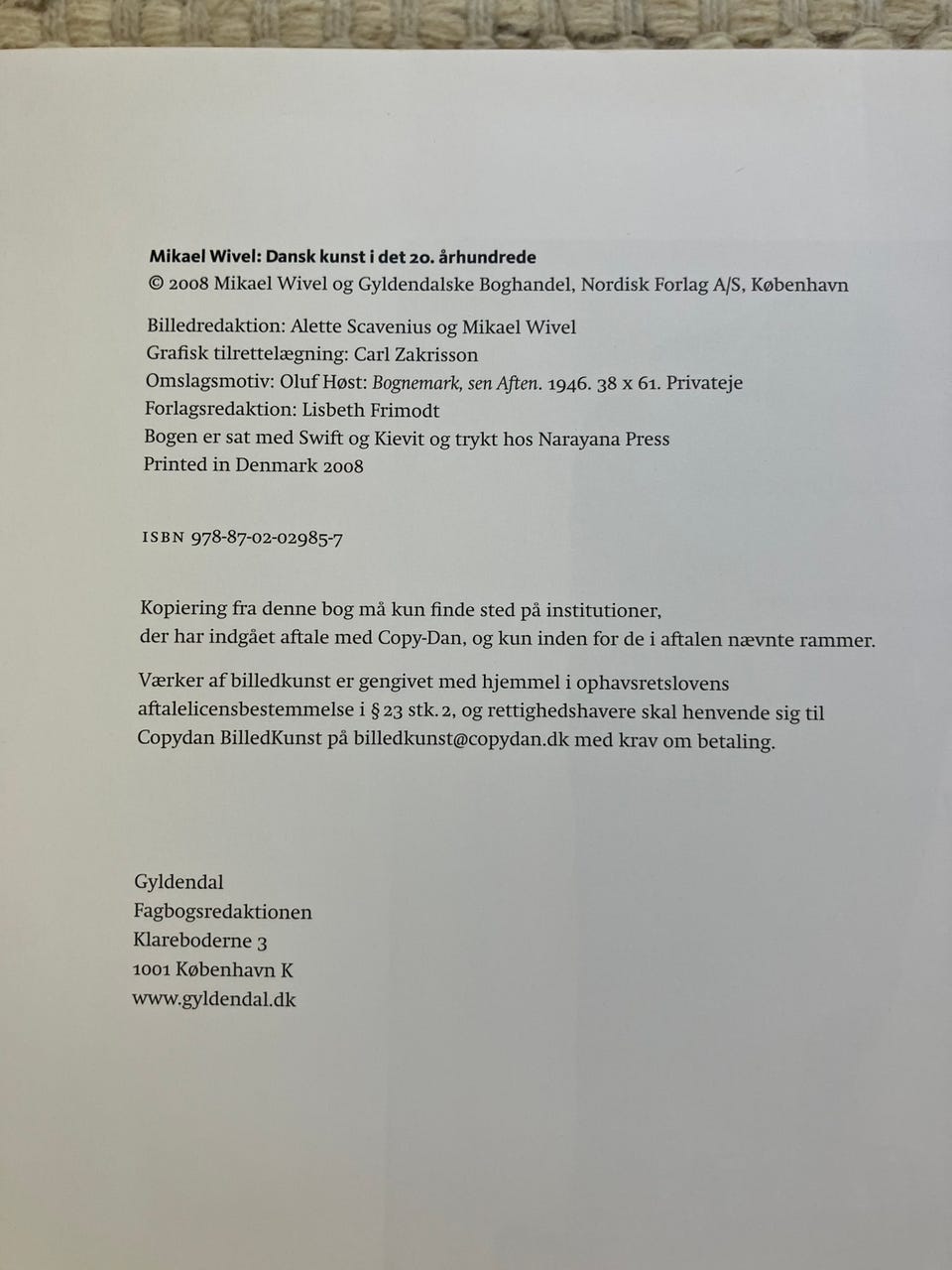 Mikael Wivel: Dansk kunst i det 20. århundrede
© 2008 Mikael Wivel og Gyldendalske Boghandel, Nordisk Forlag A/S, København

Billedredaktion: Alette Scavenius og Mikael Wivel
Grafisk tilrettelægning: Carl Zakrisson
Omslagsmotiv: Oluf Høst: Bognemark, sen Aften. 1946. 38 x 61. Privateje
Forlagsredaktion: Lisbeth Frimodt
Bogen er sat med Swift og Kievit og trykt hos Narayana Press
Printed in Denmark 2008

ISBN 978-87-02-02985-7

Kopiering fra denne bog må kun finde sted på institutioner,
der har indgået aftale med Copy-Dan, og kun inden for de i aftalen nævnte rammer.

Værker af billedkunst er gengivet med hjemmel i ophavsretslovens aftalelicensbestemmelse i § 23 stk. 2, og rettighedshavere skal henvende sig til Copydan BilledKunst på billedkunst@copydan.dk med krav om betaling.

Gyldendal
Fagbogsredaktionen
Klareboderne 3
1001 København K
www.gyldendal.dk